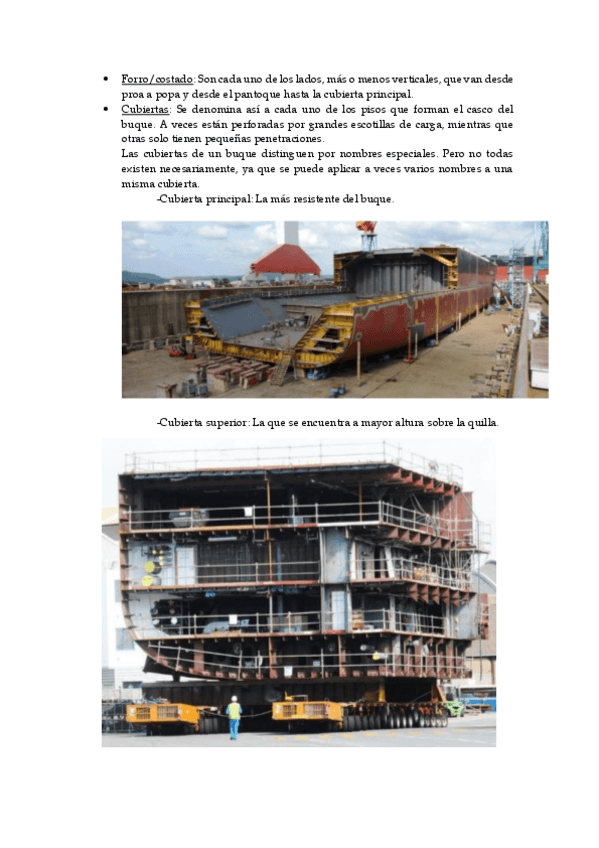 • Forro/costado: Son cada uno de los lados, más o menos verticales, que van desde proa a popa y desde el pantoque hasta la cubierta principal.
• Cubiertas: Se denomina así a cada uno de los pisos que forman el casco del buque. A veces están perforadas por grandes escotillas de carga, mientras que otras solo tienen pequeñas penetraciones.
Las cubiertas de un buque distinguen por nombres especiales. Pero no todas existen necesariamente, ya que se puede aplicar a veces varios nombres a una misma cubierta.
-Cubierta principal: La más resistente del buque.

-Cubierta superior: La que se encuentra a mayor altura sobre la quilla.